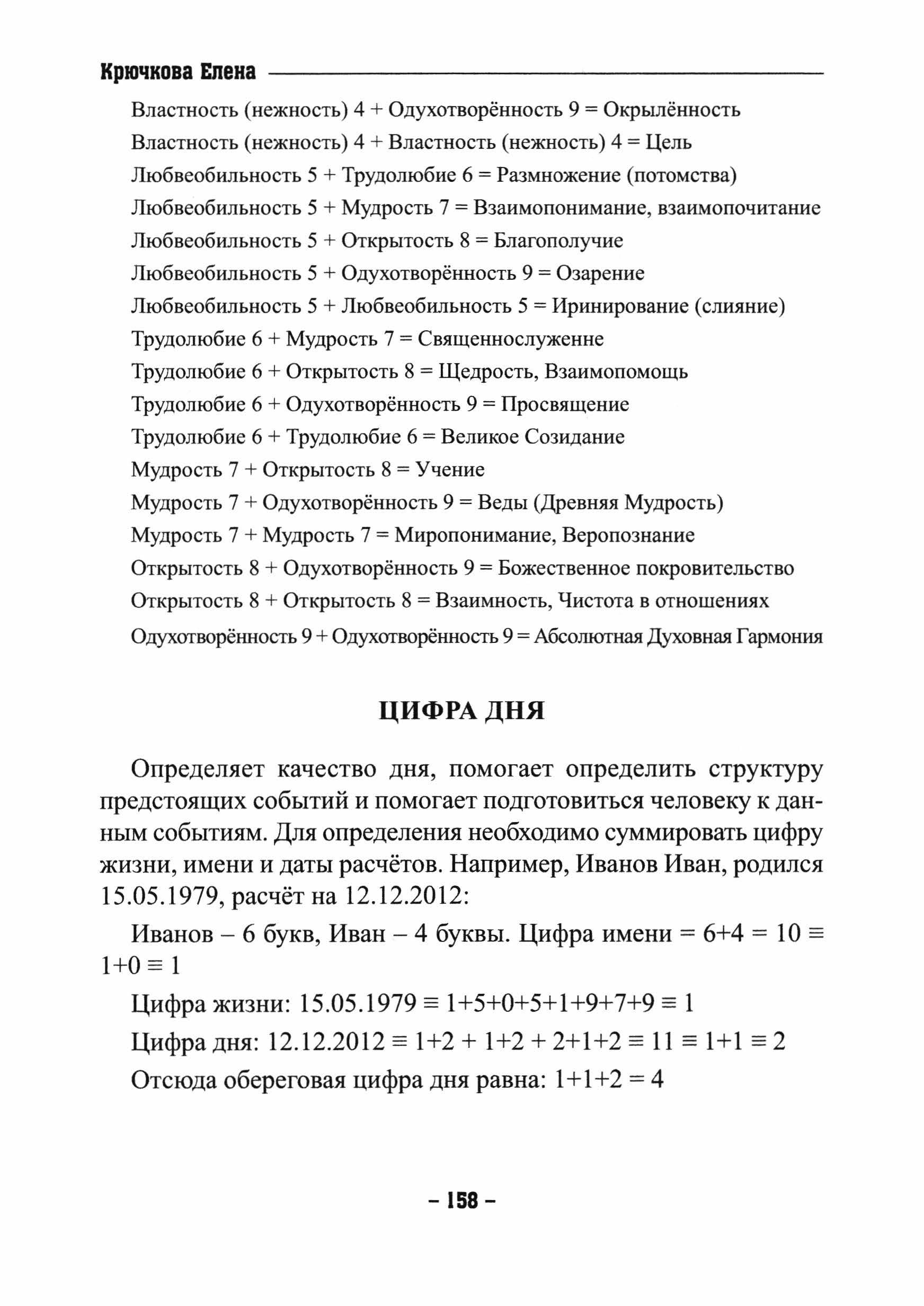 Крючкова Елена

Властность (нежность) 4 + Одухотворённость 9 = Окрылённость

Властность (нежность) 4 + Властность (нежность) 4 = Цель

Любвеобильность 5 + Трудолюбие 6 = Размножение (потомства)

Любвеобильность 5 + Мудрость 7 = Взаимопонимание, взаимопочитание

Любвеобильность 5 + Открытость 8 = Благополучие

Любвеобильность 5 + Одухотворённость 9 = Озарение

Любвеобильность 5 + Любвеобильность 5 = Иринирование (слияние)

Трудолюбие 6 + Мудрость 7 = Священнослуженне

Трудолюбие 6 + Открытость 8 = Щедрость, Взаимопомощь

Трудолюбие 6 + Одухотворённость 9 = Просвящение

Трудолюбие 6 + Трудолюбие 6 = Великое Созидание

Мудрость 7 + Открытость 8 = Учение

Мудрость 7 + Одухотворённость 9 = Веды (Древняя Мудрость)

Мудрость 7 + Мудрость 7 = Миропонимание, Веропознание

Открытость 8 + Одухотворённость 9 = Божественное покровительство

Открытость 8 + Открытость 8 = Взаимность, Чистота в отношениях

Одухотворённость 9 + Одухотворённость 9 = Абсолютная Духовная Гармония

ЦИФРА ДНЯ

Определяет качество дня, помогает определить структуру предстоящих событий и помогает подготовиться человеку к данным событиям. Для определения необходимо суммировать цифру жизни, имени и даты расчётов. Например, Иванов Иван, родился 15.05.1979, расчёт на 12.12.2012:

Иванов – 6 букв, Иван – 4 буквы. Цифра имени = $6+4 = 10 \equiv 1+0 \equiv 1$

Цифра жизни: $15.05.1979 \equiv 1+5+0+5+1+9+7+9 \equiv 1$

Цифра дня: $12.12.2012 \equiv 1+2 + 1+2 + 2+1+2 \equiv 11 \equiv 1+1 \equiv 2$

Отсюда обереговая цифра дня равна: $1+1+2 = 4$

– 158 –